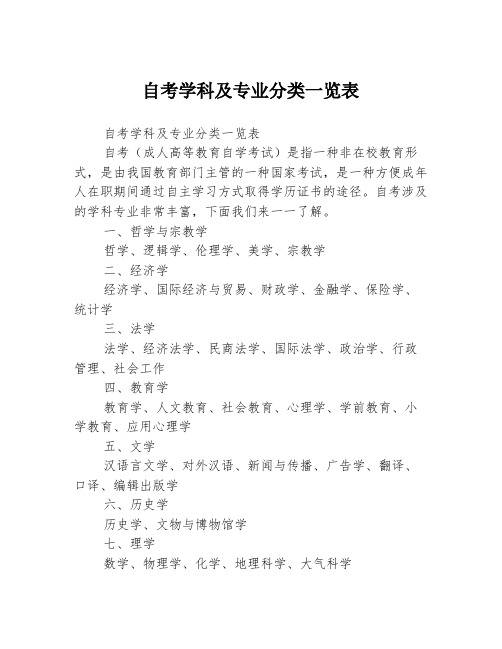 自考学科及专业分类一览表

自考学科及专业分类一览表

自考（成人高等教育自学考试）是指一种非在校教育形式，是由我国教育部门主管的一种国家考试，是一种方便成年人在职期间通过自主学习方式取得学历证书的途径。自考涉及的学科专业非常丰富，下面我们来一一了解。

一、哲学与宗教学

哲学、逻辑学、伦理学、美学、宗教学

二、经济学

经济学、国际经济与贸易、财政学、金融学、保险学、统计学

三、法学

法学、经济法学、民商法学、国际法学、政治学、行政管理、社会工作

四、教育学

教育学、人文教育、社会教育、心理学、学前教育、小学教育、应用心理学

五、文学

汉语言文学、对外汉语、新闻与传播、广告学、翻译、口译、编辑出版学

六、历史学

历史学、文物与博物馆学

七、理学

数学、物理学、化学、地理科学、大气科学